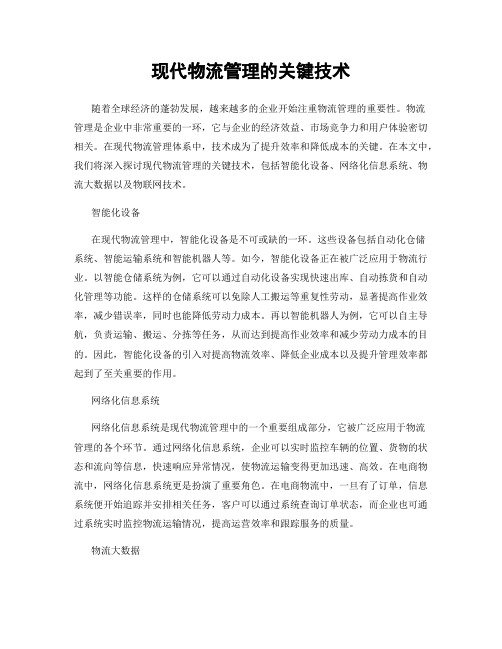 现代物流管理的关键技术

随着全球经济的蓬勃发展，越来越多的企业开始注重物流管理的重要性。物流管理是企业中非常重要的一环，它与企业的经济效益、市场竞争力和用户体验密切相关。在现代物流管理体系中，技术成为了提升效率和降低成本的关键。在本文中，我们将深入探讨现代物流管理的关键技术，包括智能化设备、网络化信息系统、物流大数据以及物联网技术。

智能化设备

在现代物流管理中，智能化设备是不可或缺的一环。这些设备包括自动化仓储系统、智能运输系统和智能机器人等。如今，智能化设备正在被广泛应用于物流行业。以智能仓储系统为例，它可以通过自动化设备实现快速出库、自动拣货和自动化管理等功能。这样的仓储系统可以免除人工搬运等重复性劳动，显著提高作业效率，减少错误率，同时也能降低劳动力成本。再以智能机器人为例，它可以自主导航，负责运输、搬运、分拣等任务，从而达到提高作业效率和减少劳动力成本的目的。因此，智能化设备的引入对提高物流效率、降低企业成本以及提升管理效率都起到了至关重要的作用。

网络化信息系统

网络化信息系统是现代物流管理中的一个重要组成部分，它被广泛应用于物流管理的各个环节。通过网络化信息系统，企业可以实时监控车辆的位置、货物的状态和流向等信息，快速响应异常情况，使物流运输变得更加迅速、高效。在电商物流中，网络化信息系统更是扮演了重要角色。在电商物流中，一旦有了订单，信息系统便开始追踪并安排相关任务，客户可以通过系统查询订单状态，而企业也可通过系统实时监控物流运输情况，提高运营效率和跟踪服务的质量。

物流大数据